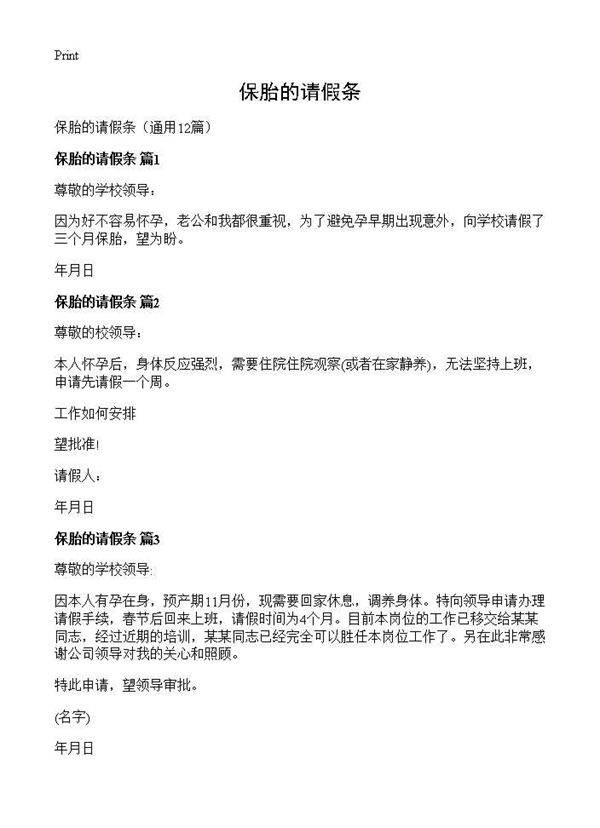 Print

保胎的请假条

保胎的请假条（通用12篇）

保胎的请假条 篇1

尊敬的学校领导：

因为好不容易怀孕，老公和我都很重视，为了避免孕早期出现意外，向学校请假了三个月保胎，望为盼。

年月日

保胎的请假条 篇2

尊敬的校领导：

本人怀孕后，身体反应强烈，需要住院住院观察(或者在家静养)，无法坚持上班，申请先请假一个周。

工作如何安排

望批准!

请假人：

年月日

保胎的请假条 篇3

尊敬的学校领导:

因本人有孕在身，预产期11月份，现需要回家休息，调养身体。特向领导申请办理请假手续，春节后回来上班，请假时间为4个月。目前本岗位的工作已移交给某某同志，经过近期的培训，某某同志已经完全可以胜任本岗位工作了。另在此非常感谢公司领导对我的关心和照顾。

特此申请，望领导审批。

(名字)

年月日